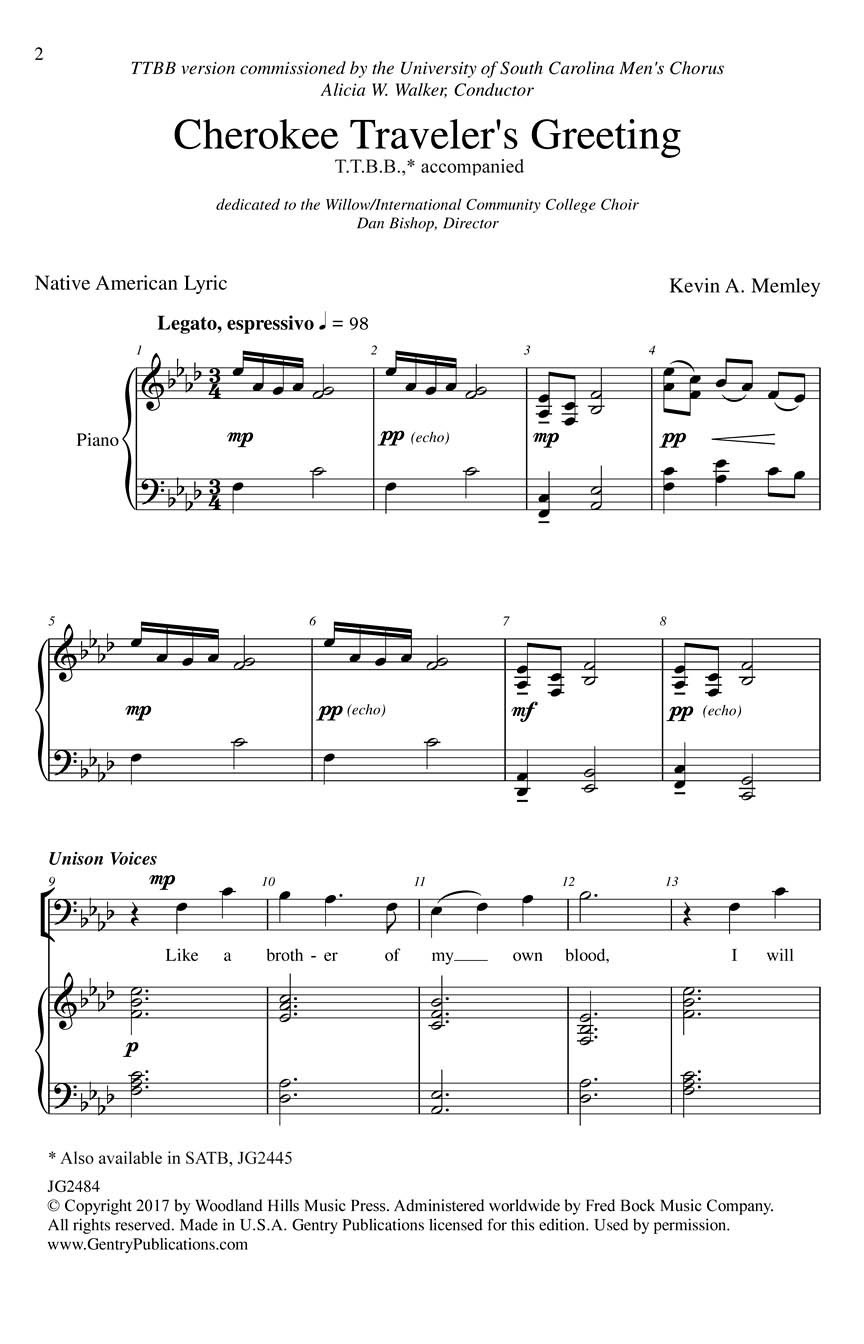 2

TTBB version commissioned by the University of South Carolina Men's Chorus
Alicia W. Walker, Conductor

Cherokee Traveler's Greeting
T.T.B.B.,* accompanied

dedicated to the Willow/International Community College Choir
Dan Bishop, Director

Native American Lyric

Kevin A. Memley

Legato, espressivo ♩ = 98

1 2 3 4

Piano

mp pp (echo) mp pp

5 6 7 8

mp pp (echo) mf pp (echo)

Unison Voices

9 10 11 12 13

mp

Like a broth - er of my own blood, I will

p

* Also available in SATB, JG2445

JG2484
© Copyright 2017 by Woodland Hills Music Press. Administered worldwide by Fred Bock Music Company. All rights reserved. Made in U.S.A. Gentry Publications licensed for this edition. Used by permission.
www.GentryPublications.com